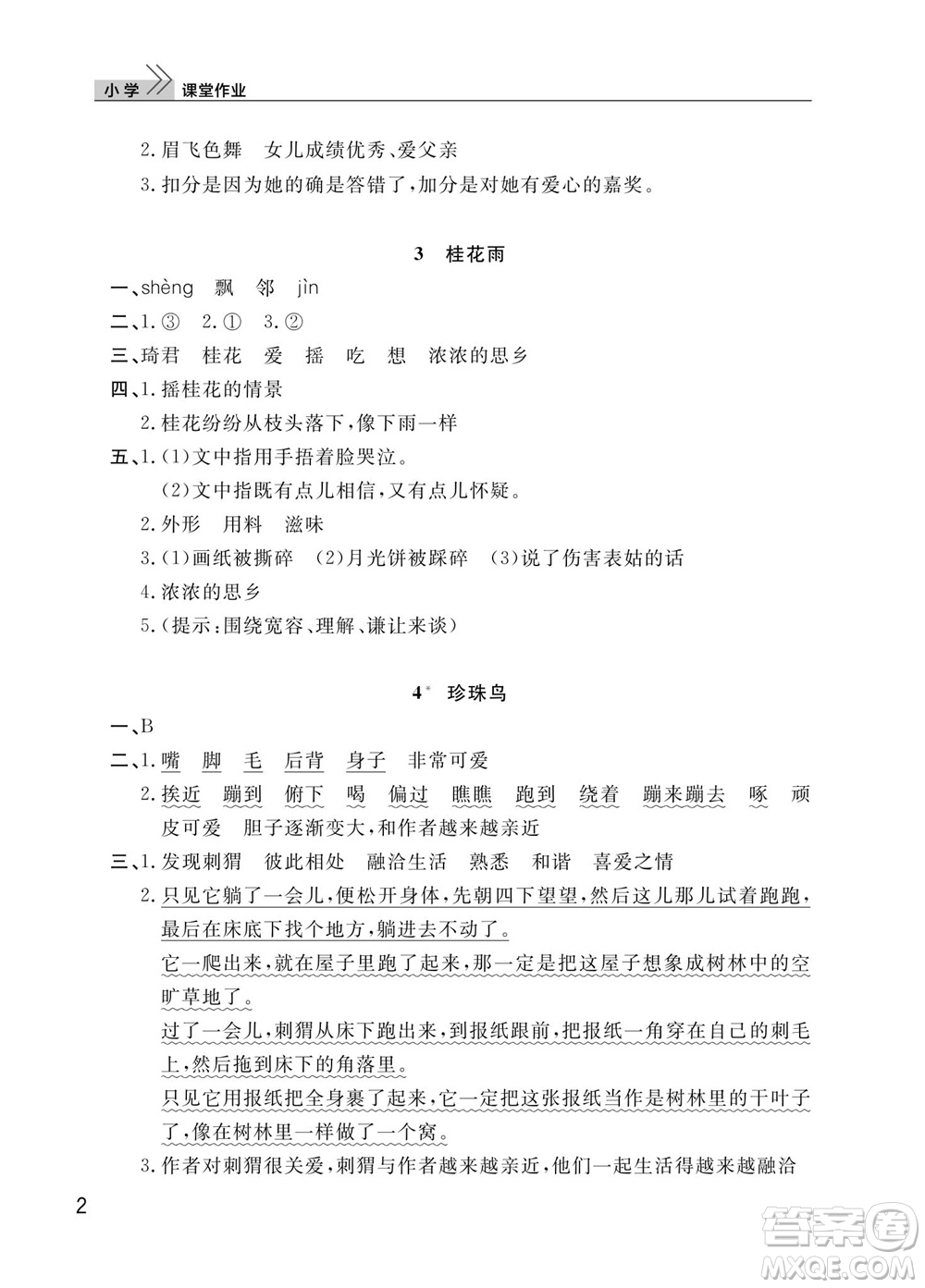 小学 课堂作业

2.眉飞色舞 女儿成绩优秀、爱父亲
3.扣分是因为她的确是答错了，加分是对她有爱心的嘉奖。

3 桂花雨

一、shèng 飘 邻 jìn
二、1.③ 2.① 3.②
三、琦君 桂花 爱 摇 吃 想 浓浓的思乡
四、1.摇桂花的情景
2.桂花纷纷从枝头落下，像下雨一样
五、1.(1)文中指用手捂着脸哭泣。
(2)文中指既有点儿相信，又有点儿怀疑。
2.外形 用料 滋味
3.(1)画纸被撕碎 (2)月光饼被踩碎 (3)说了伤害表姑的话
4.浓浓的思乡
5.(提示：围绕宽容、理解、谦让来谈)

4* 珍珠鸟

一、B
二、1.嘴 脚 毛 后背 身子 非常可爱
2.挨近 蹦到 俯下 喝 偏过 瞧瞧 跑到 绕着 蹦来蹦去 啄 顽皮可爱 胆子逐渐变大，和作者越来越亲近
三、1.发现刺猬 彼此相处 融洽生活 熟悉 和谐 喜爱之情
2.只见它躺了一会儿，便松开身体，先朝四下望望，然后这儿那儿试着跑跑，最后在床底下找个地方，躺进去不动了。
它一爬出来，就在屋子里跑了起来，那一定是把这屋子想象成树林中的空旷草地了。
过了一会儿，刺猬从床下跑出来，到报纸跟前，把报纸一角穿在自己的刺毛上，然后拖到床下的角落里。
只见它用报纸把全身裹了起来，它一定把这张报纸当作是树林里的干叶子了，像在树林里一样做了一个窝。
3.作者对刺猬很关爱，刺猬与作者越来越亲近，他们一起生活得越来越融洽

2

答案圈
MXQE.COM